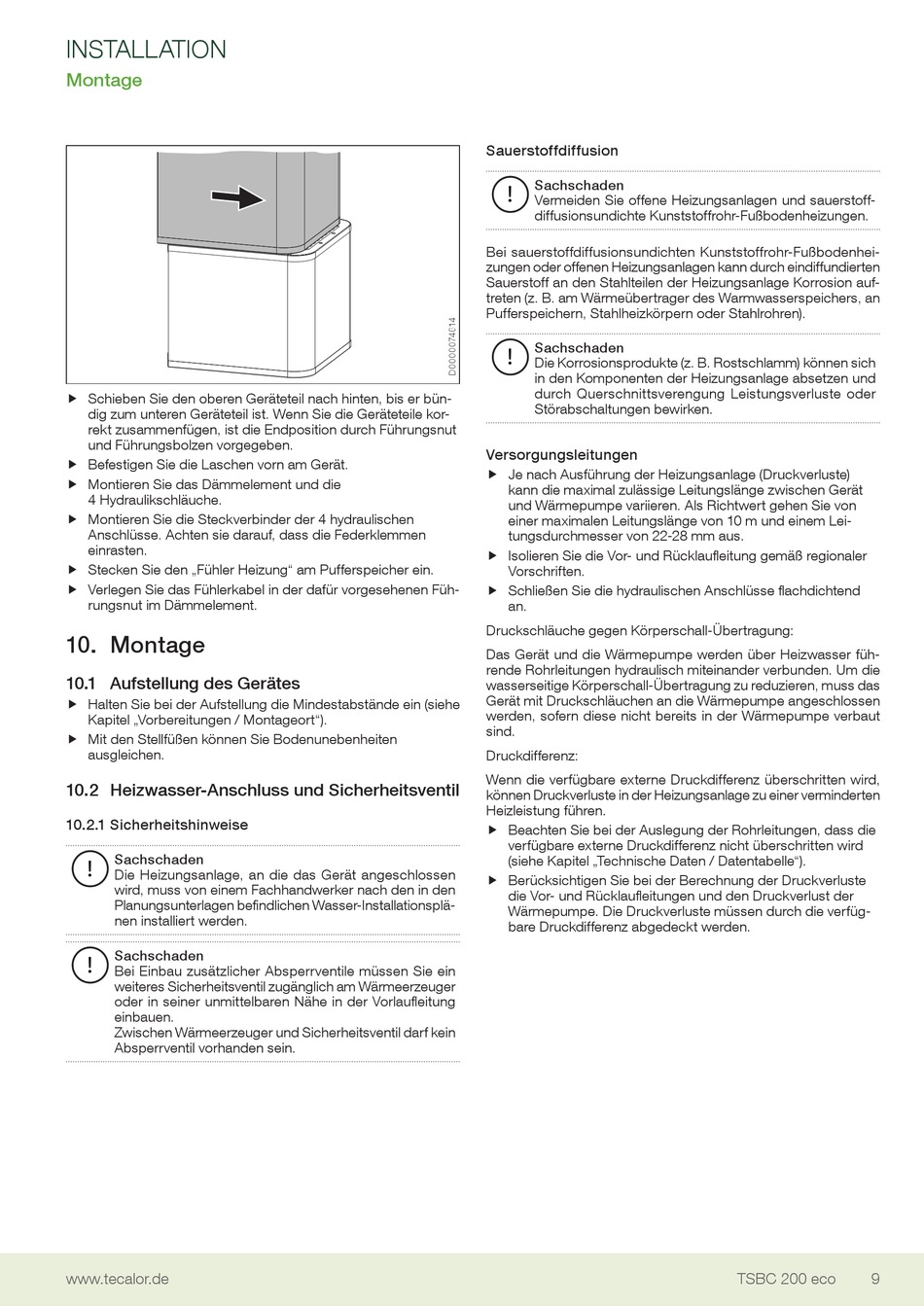 INSTALLATION
Montage

D0000074014

▶ Schieben Sie den oberen Geräteteil nach hinten, bis er bündig zum unteren Geräteteil ist. Wenn Sie die Geräteteile korrekt zusammenfügen, ist die Endposition durch Führungsnut und Führungsbolzen vorgegeben.
▶ Befestigen Sie die Laschen vorn am Gerät.
▶ Montieren Sie das Dämmelement und die 4 Hydraulikschläuche.
▶ Montieren Sie die Steckverbinder der 4 hydraulischen Anschlüsse. Achten sie darauf, dass die Federklemmen einrasten.
▶ Stecken Sie den „Fühler Heizung“ am Pufferspeicher ein.
▶ Verlegen Sie das Fühlerkabel in der dafür vorgesehenen Führungsnut im Dämmelement.

10. Montage

10.1 Aufstellung des Gerätes
▶ Halten Sie bei der Aufstellung die Mindestabstände ein (siehe Kapitel „Vorbereitungen / Montageort“).
▶ Mit den Stellfüßen können Sie Bodenunebenheiten ausgleichen.

10.2 Heizwasser-Anschluss und Sicherheitsventil

10.2.1 Sicherheitshinweise

!
Sachschaden
Die Heizungsanlage, an die das Gerät angeschlossen wird, muss von einem Fachhandwerker nach den in den Planungsunterlagen befindlichen Wasser-Installationsplänen installiert werden.

!
Sachschaden
Bei Einbau zusätzlicher Absperrventile müssen Sie ein weiteres Sicherheitsventil zugänglich am Wärmeerzeuger oder in seiner unmittelbaren Nähe in der Vorlaufleitung einbauen.
Zwischen Wärmeerzeuger und Sicherheitsventil darf kein Absperrventil vorhanden sein.

Sauerstoffdiffusion

!
Sachschaden
Vermeiden Sie offene Heizungsanlagen und sauerstoffdiffusionsundichte Kunststoffrohr-Fußbodenheizungen.

Bei sauerstoffdiffusionsundichten Kunststoffrohr-Fußbodenheizungen oder offenen Heizungsanlagen kann durch eindiffundierten Sauerstoff an den Stahlteilen der Heizungsanlage Korrosion auftreten (z. B. am Wärmeübertrager des Warmwasserspeichers, an Pufferspeichern, Stahlheizkörpern oder Stahlrohren).

!
Sachschaden
Die Korrosionsprodukte (z. B. Rostschlamm) können sich in den Komponenten der Heizungsanlage absetzen und durch Querschnittsverengung Leistungsverluste oder Störabschaltungen bewirken.

Versorgungsleitungen
▶ Je nach Ausführung der Heizungsanlage (Druckverluste) kann die maximal zulässige Leitungslänge zwischen Gerät und Wärmepumpe variieren. Als Richtwert gehen Sie von einer maximalen Leitungslänge von 10 m und einem Leitungsdurchmesser von 22-28 mm aus.
▶ Isolieren Sie die Vor- und Rücklaufleitung gemäß regionaler Vorschriften.
▶ Schließen Sie die hydraulischen Anschlüsse flachdichtend an.

Druckschläuche gegen Körperschall-Übertragung:

Das Gerät und die Wärmepumpe werden über Heizwasser führende Rohrleitungen hydraulisch miteinander verbunden. Um die wasserseitige Körperschall-Übertragung zu reduzieren, muss das Gerät mit Druckschläuchen an die Wärmepumpe angeschlossen werden, sofern diese nicht bereits in der Wärmepumpe verbaut sind.

Druckdifferenz:

Wenn die verfügbare externe Druckdifferenz überschritten wird, können Druckverluste in der Heizungsanlage zu einer verminderten Heizleistung führen.
▶ Beachten Sie bei der Auslegung der Rohrleitungen, dass die verfügbare externe Druckdifferenz nicht überschritten wird (siehe Kapitel „Technische Daten / Datentabelle“).
▶ Berücksichtigen Sie bei der Berechnung der Druckverluste die Vor- und Rücklaufleitungen und den Druckverlust der Wärmepumpe. Die Druckverluste müssen durch die verfügbare Druckdifferenz abgedeckt werden.

www.tecalor.de TSBC 200 eco 9